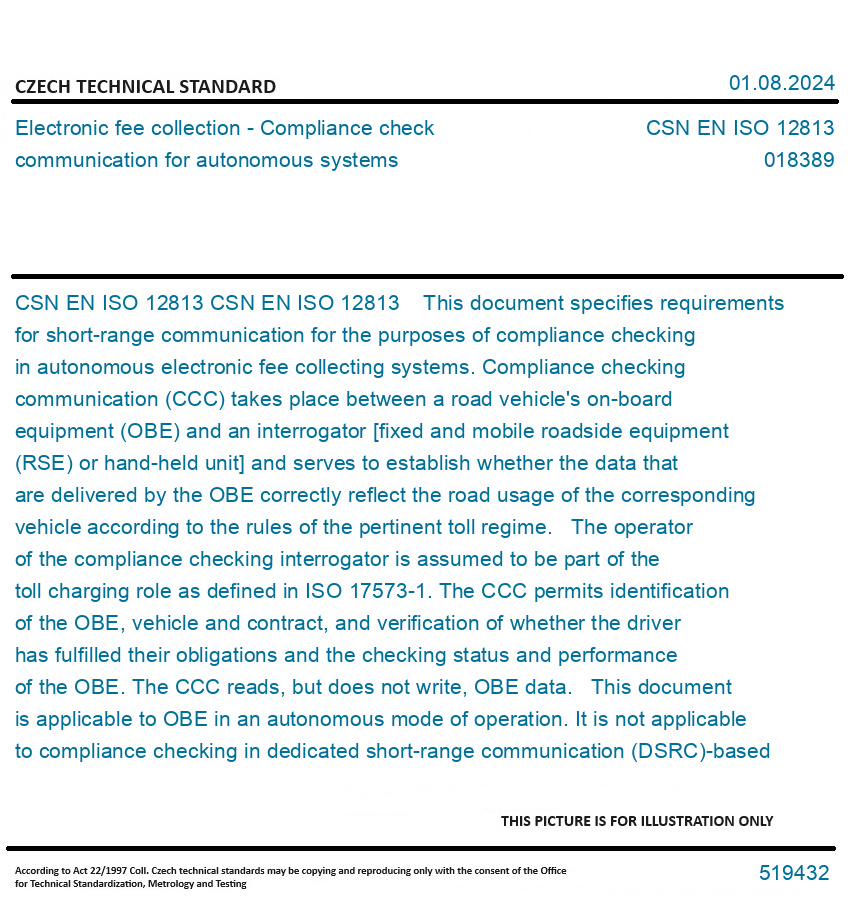 CZECH TECHNICAL STANDARD

01.08.2024

Electronic fee collection - Compliance check communication for autonomous systems

CSN EN ISO 12813
018389

CSN EN ISO 12813 CSN EN ISO 12813 This document specifies requirements for short-range communication for the purposes of compliance checking in autonomous electronic fee collecting systems. Compliance checking communication (CCC) takes place between a road vehicle's on-board equipment (OBE) and an interrogator [fixed and mobile roadside equipment (RSE) or hand-held unit] and serves to establish whether the data that are delivered by the OBE correctly reflect the road usage of the corresponding vehicle according to the rules of the pertinent toll regime. The operator of the compliance checking interrogator is assumed to be part of the toll charging role as defined in ISO 17573-1. The CCC permits identification of the OBE, vehicle and contract, and verification of whether the driver has fulfilled their obligations and the checking status and performance of the OBE. The CCC reads, but does not write, OBE data. This document is applicable to OBE in an autonomous mode of operation. It is not applicable to compliance checking in dedicated short-range communication (DSRC)-based

THIS PICTURE IS FOR ILLUSTRATION ONLY

According to Act 22/1997 Coll. Czech technical standards may be copying and reproducing only with the consent of the Office for Technical Standardization, Metrology and Testing

519432